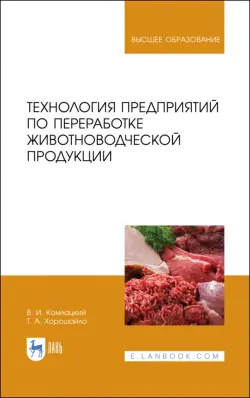 ВЫСШЕЕ ОБРАЗОВАНИЕ

ТЕХНОЛОГИЯ ПРЕДПРИЯТИЙ ПО ПЕРЕРАБОТКЕ ЖИВОТНОВОДЧЕСКОЙ ПРОДУКЦИИ

В. И. Комлацкий
Т. А. Хорошайло

ЛАНЬ

E.LANBOOK.COM